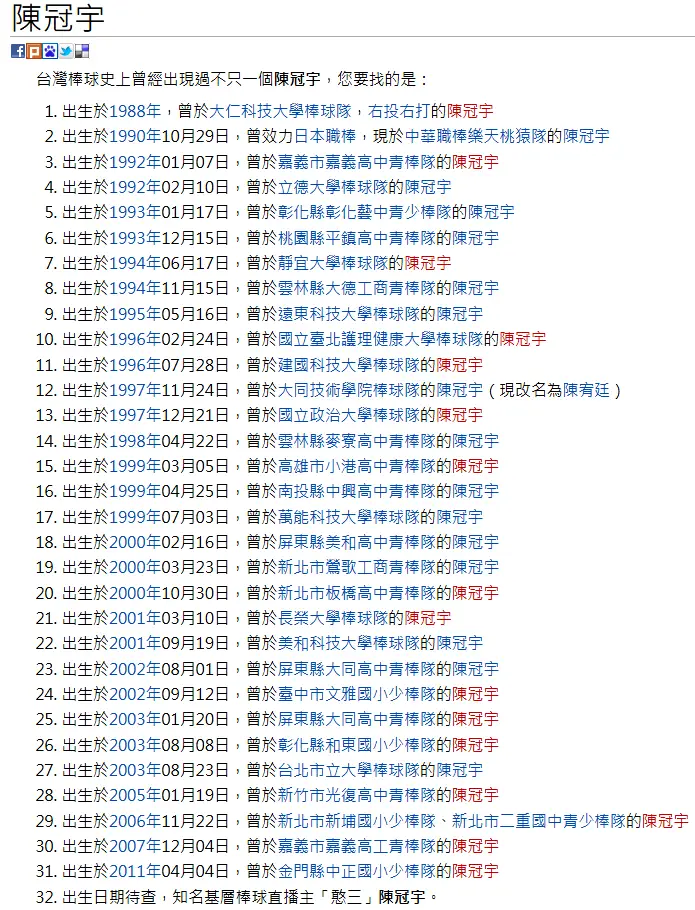 陳冠宇

台灣棒球史上曾經出現過不只一個陳冠宇，您要找的是：

1. 出生於1988年，曾於大仁科技大學棒球隊，右投右打的陳冠宇
2. 出生於1990年10月29日，曾效力日本職棒，現於中華職棒樂天桃猿隊的陳冠宇
3. 出生於1992年01月07日，曾於嘉義市嘉義高中青棒隊的陳冠宇
4. 出生於1992年02月10日，曾於立德大學棒球隊的陳冠宇
5. 出生於1993年01月17日，曾於彰化縣彰化藝中青少棒隊的陳冠宇
6. 出生於1993年12月15日，曾於桃園縣平鎮高中青棒隊的陳冠宇
7. 出生於1994年06月17日，曾於靜宜大學棒球隊的陳冠宇
8. 出生於1994年11月15日，曾於雲林縣大德工商青棒隊的陳冠宇
9. 出生於1995年05月16日，曾於遠東科技大學棒球隊的陳冠宇
10. 出生於1996年02月24日，曾於國立臺北護理健康大學棒球隊的陳冠宇
11. 出生於1996年07月28日，曾於建國科技大學棒球隊的陳冠宇
12. 出生於1997年11月24日，曾於大同技術學院棒球隊的陳冠宇（現改名為陳宥廷）
13. 出生於1997年12月21日，曾於國立政治大學棒球隊的陳冠宇
14. 出生於1998年04月22日，曾於雲林縣麥寮高中青棒隊的陳冠宇
15. 出生於1999年03月05日，曾於高雄市小港高中青棒隊的陳冠宇
16. 出生於1999年04月25日，曾於南投縣中興高中青棒隊的陳冠宇
17. 出生於1999年07月03日，曾於萬能科技大學棒球隊的陳冠宇
18. 出生於2000年02月16日，曾於屏東縣美和高中青棒隊的陳冠宇
19. 出生於2000年03月23日，曾於新北市鶯歌工商青棒隊的陳冠宇
20. 出生於2000年10月30日，曾於新北市板橋高中青棒隊的陳冠宇
21. 出生於2001年03月10日，曾於長榮大學棒球隊的陳冠宇
22. 出生於2001年09月19日，曾於美和科技大學棒球隊的陳冠宇
23. 出生於2002年08月01日，曾於屏東縣大同高中青棒隊的陳冠宇
24. 出生於2002年09月12日，曾於臺中市文雅國小少棒隊的陳冠宇
25. 出生於2003年01月20日，曾於屏東縣大同高中青棒隊的陳冠宇
26. 出生於2003年08月08日，曾於彰化縣和東國小少棒隊的陳冠宇
27. 出生於2003年08月23日，曾於台北市立大學棒球隊的陳冠宇
28. 出生於2005年01月19日，曾於新竹市光復高中青棒隊的陳冠宇
29. 出生於2006年11月22日，曾於新北市新埔國小少棒隊、新北市二重國中青少棒隊的陳冠宇
30. 出生於2007年12月04日，曾於嘉義市嘉義高工青棒隊的陳冠宇
31. 出生於2011年04月04日，曾於金門縣中正國小少棒隊的陳冠宇
32. 出生日期待查，知名基層棒球直播主「憨三」陳冠宇。